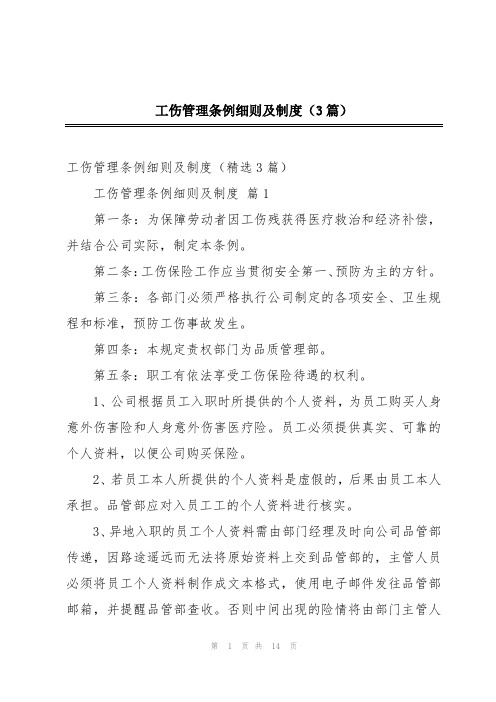 工伤管理条例细则及制度（3篇）

工伤管理条例细则及制度（精选3篇）

工伤管理条例细则及制度 篇1

第一条：为保障劳动者因工伤残获得医疗救治和经济补偿，并结合公司实际，制定本条例。

第二条：工伤保险工作应当贯彻安全第一、预防为主的方针。

第三条：各部门必须严格执行公司制定的各项安全、卫生规程和标准，预防工伤事故发生。

第四条：本规定责权部门为品质管理部。

第五条：职工有依法享受工伤保险待遇的权利。

1、公司根据员工入职时所提供的个人资料，为员工购买人身意外伤害险和人身意外伤害医疗险。员工必须提供真实、可靠的个人资料，以便公司购买保险。

2、若员工本人所提供的个人资料是虚假的，后果由员工本人承担。品管部应对入员工工的个人资料进行核实。

3、异地入职的员工个人资料需由部门经理及时向公司品管部传递，因路途遥远而无法将原始资料上交到品管部的，主管人员必须将员工个人资料制作成文本格式，使用电子邮件发往品管部邮箱，并提醒品管部查收。否则中间出现的险情将由部门主管人

第 1 页 共 14 页